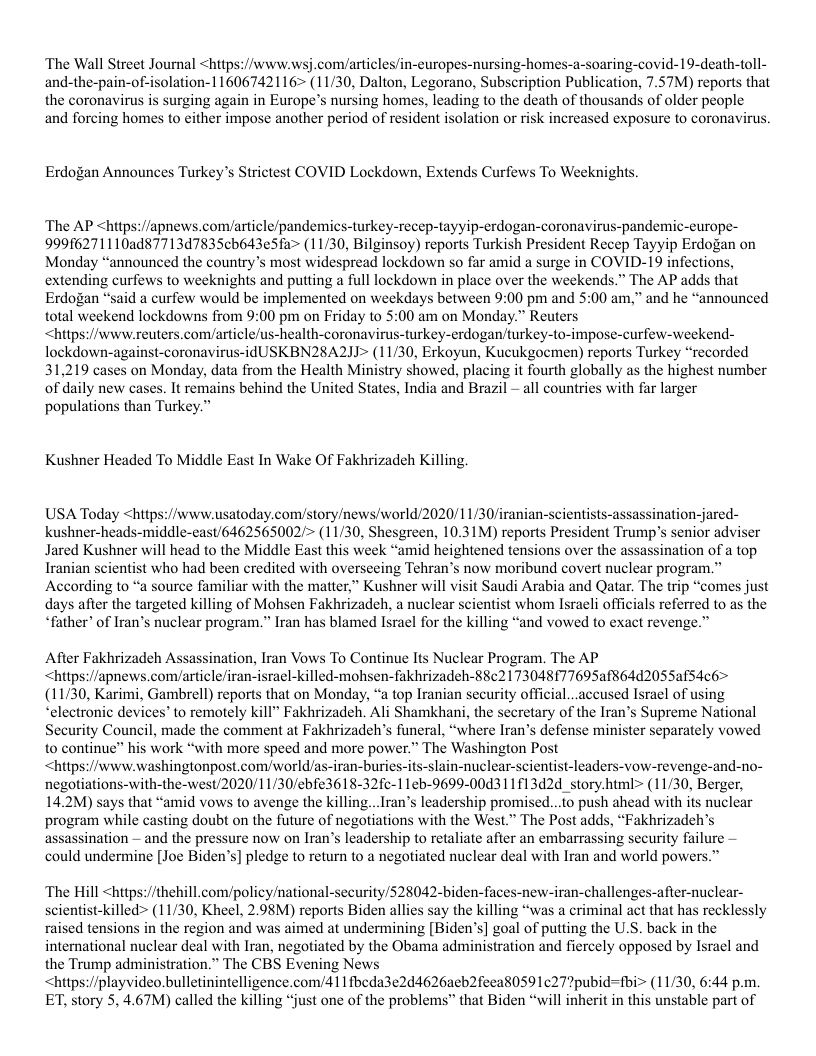 The Wall Street Journal <https://www.wsj.com/articles/in-europes-nursing-homes-a-soaring-covid-19-death-toll-and-the-pain-of-isolation-11606742116> (11/30, Dalton, Legorano, Subscription Publication, 7.57M) reports that the coronavirus is surging again in Europe's nursing homes, leading to the death of thousands of older people and forcing homes to either impose another period of resident isolation or risk increased exposure to coronavirus.

Erdoğan Announces Turkey's Strictest COVID Lockdown, Extends Curfews To Weeknights.

The AP <https://apnews.com/article/pandemics-turkey-recep-tayyip-erdogan-coronavirus-pandemic-europe-999f6271110ad87713d7835cb643e5fa> (11/30, Bilginsoy) reports Turkish President Recep Tayyip Erdoğan on Monday "announced the country's most widespread lockdown so far amid a surge in COVID-19 infections, extending curfews to weeknights and putting a full lockdown in place over the weekends." The AP adds that Erdoğan "said a curfew would be implemented on weekdays between 9:00 pm and 5:00 am," and he "announced total weekend lockdowns from 9:00 pm on Friday to 5:00 am on Monday." Reuters <https://www.reuters.com/article/us-health-coronavirus-turkey-erdogan/turkey-to-impose-curfew-weekend-lockdown-against-coronavirus-idUSKBN28A2JJ> (11/30, Erkoyun, Kucukgocmen) reports Turkey "recorded 31,219 cases on Monday, data from the Health Ministry showed, placing it fourth globally as the highest number of daily new cases. It remains behind the United States, India and Brazil – all countries with far larger populations than Turkey."

Kushner Headed To Middle East In Wake Of Fakhrizadeh Killing.

USA Today <https://www.usatoday.com/story/news/world/2020/11/30/iranian-scientists-assassination-jared-kushner-heads-middle-east/6462565002/> (11/30, Shesgreen, 10.31M) reports President Trump's senior adviser Jared Kushner will head to the Middle East this week "amid heightened tensions over the assassination of a top Iranian scientist who had been credited with overseeing Tehran's now moribund covert nuclear program." According to "a source familiar with the matter," Kushner will visit Saudi Arabia and Qatar. The trip "comes just days after the targeted killing of Mohsen Fakhrizadeh, a nuclear scientist whom Israeli officials referred to as the 'father' of Iran's nuclear program." Iran has blamed Israel for the killing "and vowed to exact revenge."

After Fakhrizadeh Assassination, Iran Vows To Continue Its Nuclear Program. The AP <https://apnews.com/article/iran-israel-killed-mohsen-fakhrizadeh-88c2173048f77695af864d2055af54c6> (11/30, Karimi, Gambrell) reports that on Monday, "a top Iranian security official...accused Israel of using 'electronic devices' to remotely kill" Fakhrizadeh. Ali Shamkhani, the secretary of the Iran's Supreme National Security Council, made the comment at Fakhrizadeh's funeral, "where Iran's defense minister separately vowed to continue" his work "with more speed and more power." The Washington Post <https://www.washingtonpost.com/world/as-iran-buries-its-slain-nuclear-scientist-leaders-vow-revenge-and-no-negotiations-with-the-west/2020/11/30/ebfe3618-32fc-11eb-9699-00d311f13d2d_story.html> (11/30, Berger, 14.2M) says that "amid vows to avenge the killing...Iran's leadership promised...to push ahead with its nuclear program while casting doubt on the future of negotiations with the West." The Post adds, "Fakhrizadeh's assassination – and the pressure now on Iran's leadership to retaliate after an embarrassing security failure – could undermine [Joe Biden's] pledge to return to a negotiated nuclear deal with Iran and world powers."

The Hill <https://thehill.com/policy/national-security/528042-biden-faces-new-iran-challenges-after-nuclear-scientist-killed> (11/30, Kheel, 2.98M) reports Biden allies say the killing "was a criminal act that has recklessly raised tensions in the region and was aimed at undermining [Biden's] goal of putting the U.S. back in the international nuclear deal with Iran, negotiated by the Obama administration and fiercely opposed by Israel and the Trump administration." The CBS Evening News <https://playvideo.bulletinintelligence.com/411fbcda3e2d4626aeb2feea80591c27?pubid=fbi> (11/30, 6:44 p.m. ET, story 5, 4.67M) called the killing "just one of the problems" that Biden "will inherit in this unstable part of